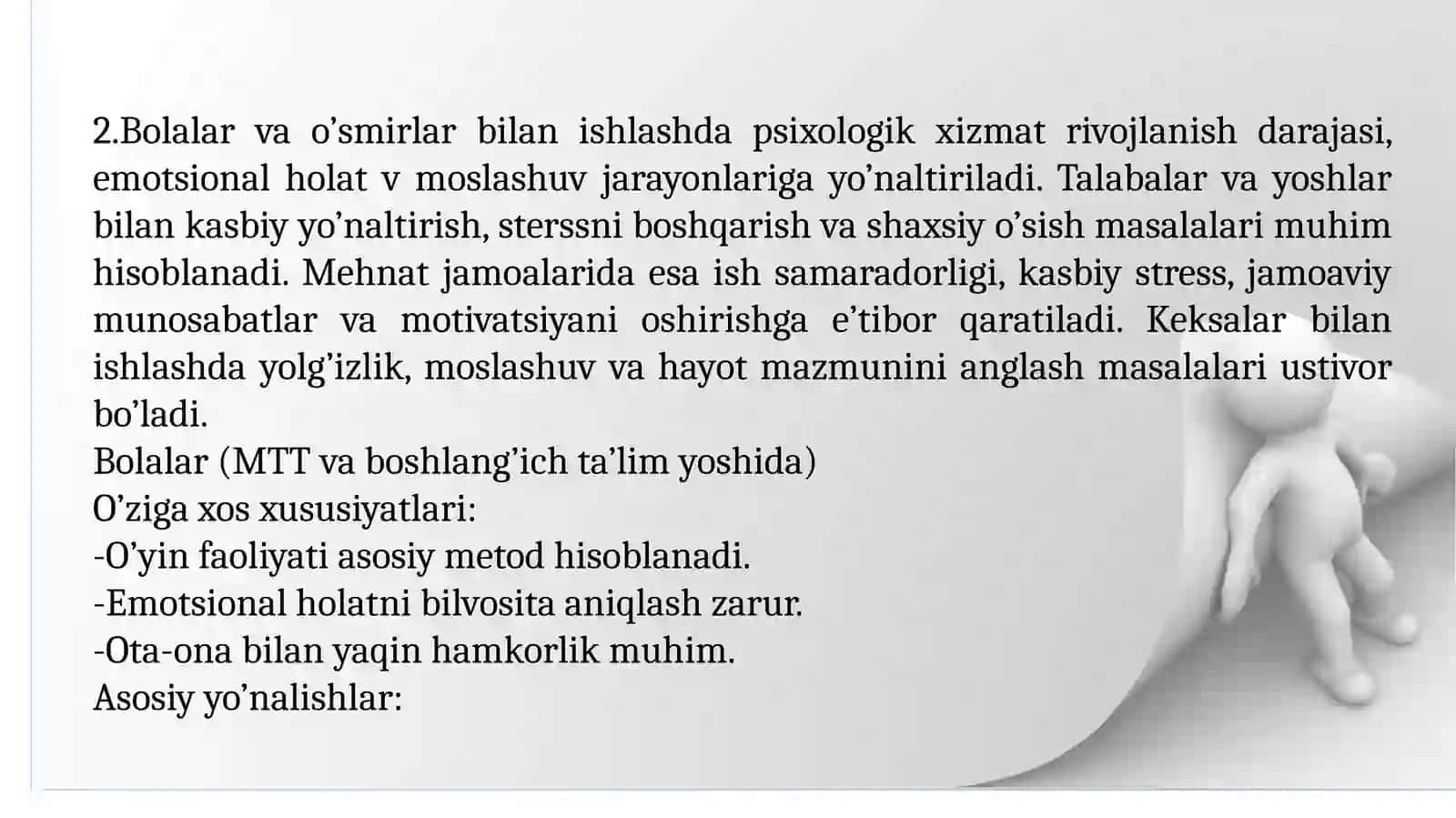 2.Bolalar va o’smirlar bilan ishlashda psixologik xizmat rivojlanish darajasi, emotsional holat v moslashuv jarayonlariga yo’naltiriladi. Talabalar va yoshlar bilan kasbiy yo’naltirish, sterssni boshqarish va shaxsiy o’sish masalalari muhim hisoblanadi. Mehnat jamoalarida esa ish samaradorligi, kasbiy stress, jamoaviy munosabatlar va motivatsiyani oshirishga e’tibor qaratiladi. Keksalar bilan ishlashda yolg’izlik, moslashuv va hayot mazmunini anglash masalalari ustivor bo’ladi.
Bolalar (MTT va boshlang’ich ta’lim yoshida)
O’ziga xos xususiyatlari:
-O’yin faoliyati asosiy metod hisoblanadi.
-Emotsional holatni bilvosita aniqlash zarur.
-Ota-ona bilan yaqin hamkorlik muhim.
Asosiy yo’nalishlar: